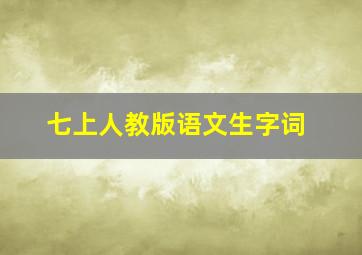 七上人教版语文生字词